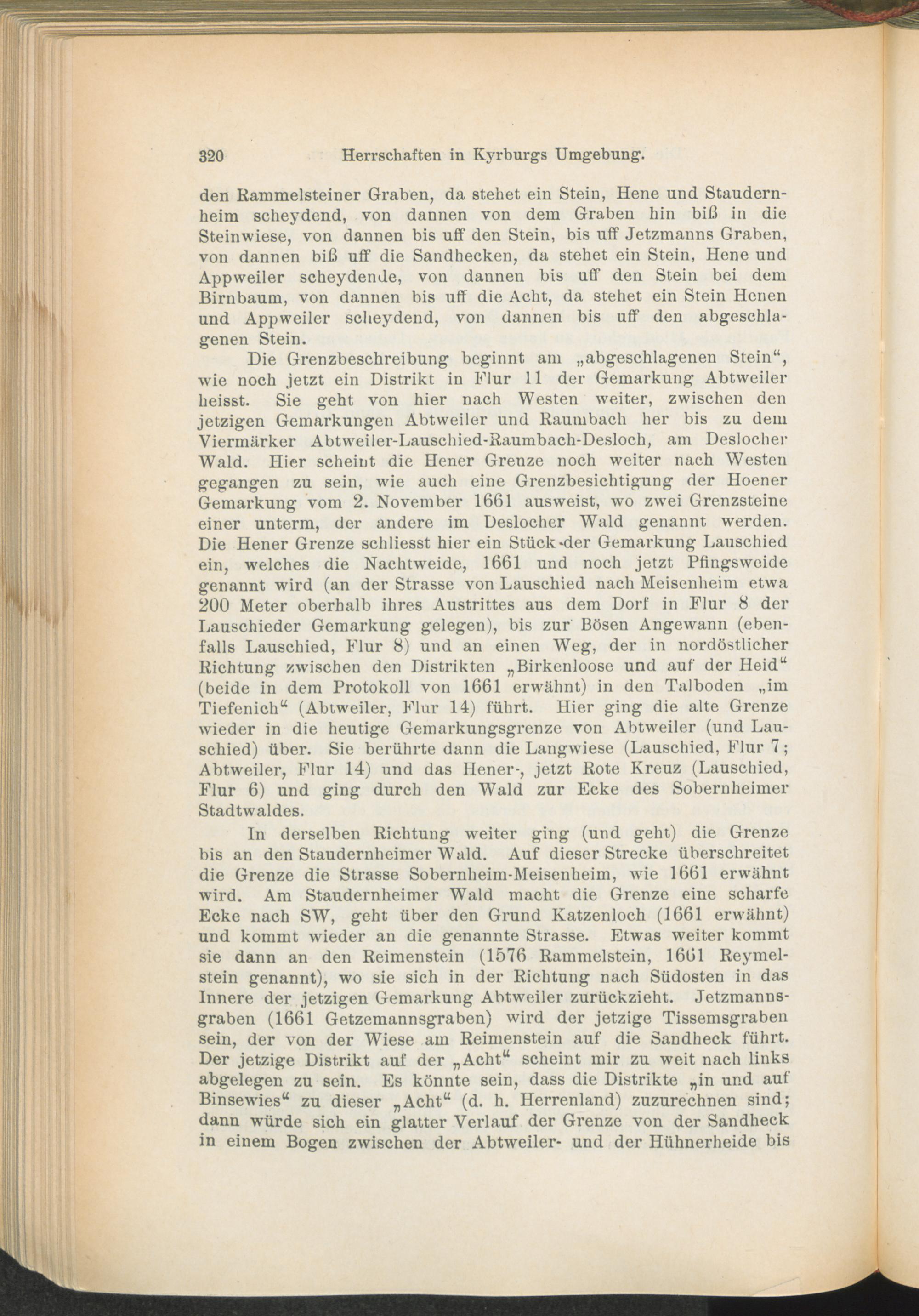 320 Herrschaften in Kyrburgs Umgebung.

den Rammelsteiner Graben, da stehet ein Stein, Hene und Staudernheim scheydend, von dannen von dem Graben hin biß in die Steinwiese, von dannen bis uff den Stein, bis uff Jetzmanns Graben, von dannen biß uff die Sandhecken, da stehet ein Stein, Hene und Appweiler scheydende, von dannen bis uff den Stein bei dem Birnbaum, von dannen bis uff die Acht, da stehet ein Stein Henen und Appweiler scheydend, von dannen bis uff den abgeschlagenen Stein.

Die Grenzbeschreibung beginnt am „abgeschlagenen Stein“, wie noch jetzt ein Distrikt in Flur 11 der Gemarkung Abtweiler heisst. Sie geht von hier nach Westen weiter, zwischen den jetzigen Gemarkungen Abtweiler und Raumbach her bis zu dem Viermärker Abtweiler-Lauschied-Raumbach-Desloch, am Deslocher Wald. Hier scheint die Hener Grenze noch weiter nach Westen gegangen zu sein, wie auch eine Grenzbesichtigung der Hoener Gemarkung vom 2. November 1661 ausweist, wo zwei Grenzsteine einer unterm, der andere im Deslocher Wald genannt werden. Die Hener Grenze schliesst hier ein Stück der Gemarkung Lauschied ein, welches die Nachtweide, 1661 und noch jetzt Pfingsweide genannt wird (an der Strasse von Lauschied nach Meisenheim etwa 200 Meter oberhalb ihres Austrittes aus dem Dorf in Flur 8 der Lauschieder Gemarkung gelegen), bis zur Bösen Angewann (ebenfalls Lauschied, Flur 8) und an einen Weg, der in nordöstlicher Richtung zwischen den Distrikten „Birkenloose und auf der Heid“ (beide in dem Protokoll von 1661 erwähnt) in den Talboden „im Tiefenich“ (Abtweiler, Flur 14) führt. Hier ging die alte Grenze wieder in die heutige Gemarkungsgrenze von Abtweiler (und Lauschied) über. Sie berührte dann die Langwiese (Lauschied, Flur 7; Abtweiler, Flur 14) und das Hener-, jetzt Rote Kreuz (Lauschied, Flur 6) und ging durch den Wald zur Ecke des Sobernheimer Stadtwaldes.

In derselben Richtung weiter ging (und geht) die Grenze bis an den Staudernheimer Wald. Auf dieser Strecke überschreitet die Grenze die Strasse Sobernheim-Meisenheim, wie 1661 erwähnt wird. Am Staudernheimer Wald macht die Grenze eine scharfe Ecke nach SW, geht über den Grund Katzenloch (1661 erwähnt) und kommt wieder an die genannte Strasse. Etwas weiter kommt sie dann an den Reimenstein (1576 Rammelstein, 1661 Reymelstein genannt), wo sie sich in der Richtung nach Südosten in das Innere der jetzigen Gemarkung Abtweiler zurückzieht. Jetzmannsgraben (1661 Getzemannsgraben) wird der jetzige Tissemsgraben sein, der von der Wiese am Reimenstein auf die Sandheck führt. Der jetzige Distrikt auf der „Acht“ scheint mir zu weit nach links abgelegen zu sein. Es könnte sein, dass die Distrikte „in und auf Binsewies“ zu dieser „Acht“ (d. h. Herrenland) zuzurechnen sind; dann würde sich ein glatter Verlauf der Grenze von der Sandheck in einem Bogen zwischen der Abtweiler- und der Hühnerheide bis